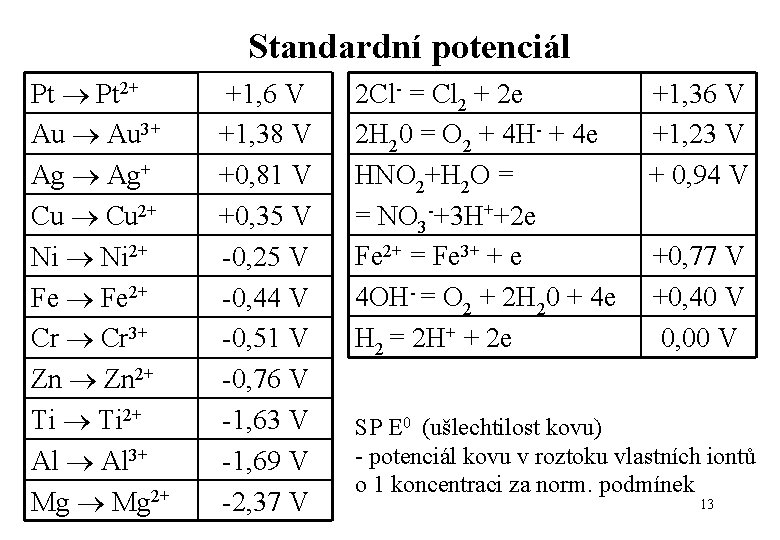 Standardní potenciál

| | |
|---|---|
| $Pt \rightarrow Pt^{2+}$ | +1,6 V |
| $Au \rightarrow Au^{3+}$ | +1,38 V |
| $Ag \rightarrow Ag^{+}$ | +0,81 V |
| $Cu \rightarrow Cu^{2+}$ | +0,35 V |
| $Ni \rightarrow Ni^{2+}$ | -0,25 V |
| $Fe \rightarrow Fe^{2+}$ | -0,44 V |
| $Cr \rightarrow Cr^{3+}$ | -0,51 V |
| $Zn \rightarrow Zn^{2+}$ | -0,76 V |
| $Ti \rightarrow Ti^{2+}$ | -1,63 V |
| $Al \rightarrow Al^{3+}$ | -1,69 V |
| $Mg \rightarrow Mg^{2+}$ | -2,37 V |

| | |
|---|---|
| $2Cl^{-} = Cl_2 + 2e$ | +1,36 V |
| $2H_20 = O_2 + 4H^{-} + 4e$ | +1,23 V |
| $HNO_2+H_2O = $ $= NO_3^{-}+3H^{+}+2e$ | + 0,94 V |
| $Fe^{2+} = Fe^{3+} + e$ | +0,77 V |
| $4OH^{-} = O_2 + 2H_20 + 4e$ | +0,40 V |
| $H_2 = 2H^{+} + 2e$ | 0,00 V |

SP $E^0$ (ušlechtilost kovu)
- potenciál kovu v roztoku vlastních iontů o 1 koncentraci za norm. podmínek

13